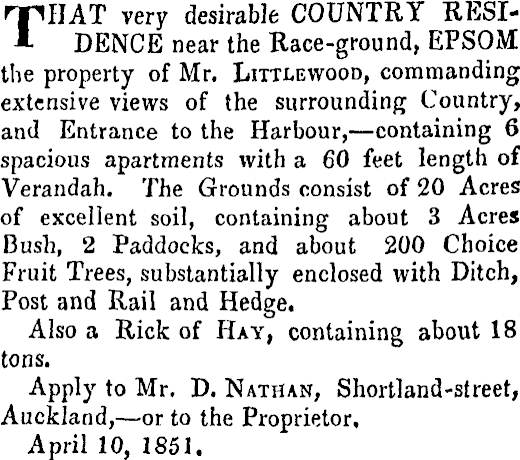 THAT very desirable COUNTRY RESIDENCE near the Race-ground, EPSOM the property of Mr. LITTLEWOOD, commanding extensive views of the surrounding Country, and Entrance to the Harbour,—containing 6 spacious apartments with a 60 feet length of Verandah. The Grounds consist of 20 Acres of excellent soil, containing about 3 Acres Bush, 2 Paddocks, and about 200 Choice Fruit Trees, substantially enclosed with Ditch, Post and Rail and Hedge.

Also a Rick of HAY, containing about 18 tons.

Apply to Mr. D. NATHAN, Shortland-street, Auckland,—or to the Proprietor.

April 10, 1851.